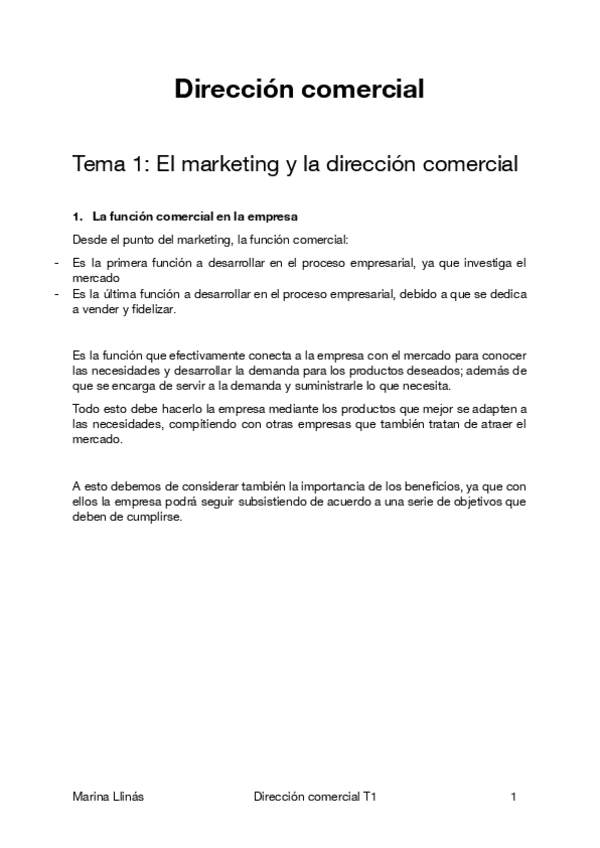 Dirección comercial

Tema 1: El marketing y la dirección comercial

1. La función comercial en la empresa

Desde el punto del marketing, la función comercial:

- Es la primera función a desarrollar en el proceso empresarial, ya que investiga el mercado
- Es la última función a desarrollar en el proceso empresarial, debido a que se dedica a vender y fidelizar.

Es la función que efectivamente conecta a la empresa con el mercado para conocer las necesidades y desarrollar la demanda para los productos deseados; además de que se encarga de servir a la demanda y suministrarle lo que necesita.

Todo esto debe hacerlo la empresa mediante los productos que mejor se adapten a las necesidades, compitiendo con otras empresas que también tratan de atraer el mercado.

A esto debemos de considerar también la importancia de los beneficios, ya que con ellos la empresa podrá seguir subsistiendo de acuerdo a una serie de objetivos que deben de cumplirse.

Marina Llinás Dirección comercial T1 1